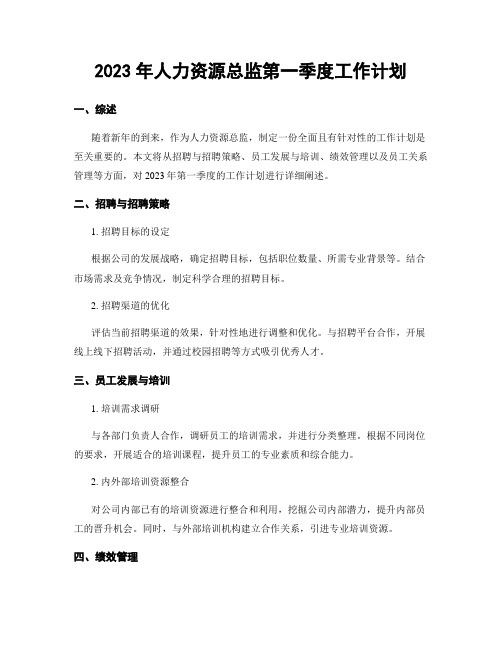 2023 年人力资源总监第一季度工作计划

一、综述

随着新年的到来，作为人力资源总监，制定一份全面且有针对性的工作计划是至关重要的。本文将从招聘与招聘策略、员工发展与培训、绩效管理以及员工关系管理等方面，对 2023 年第一季度的工作计划进行详细阐述。

二、招聘与招聘策略

1. 招聘目标的设定

根据公司的发展战略，确定招聘目标，包括职位数量、所需专业背景等。结合市场需求及竞争情况，制定科学合理的招聘目标。

2. 招聘渠道的优化

评估当前招聘渠道的效果，针对性地进行调整和优化。与招聘平台合作，开展线上线下招聘活动，并通过校园招聘等方式吸引优秀人才。

三、员工发展与培训

1. 培训需求调研

与各部门负责人合作，调研员工的培训需求，并进行分类整理。根据不同岗位的要求，开展适合的培训课程，提升员工的专业素质和综合能力。

2. 内外部培训资源整合

对公司内部已有的培训资源进行整合和利用，挖掘公司内部潜力，提升内部员工的晋升机会。同时，与外部培训机构建立合作关系，引进专业培训资源。

四、绩效管理